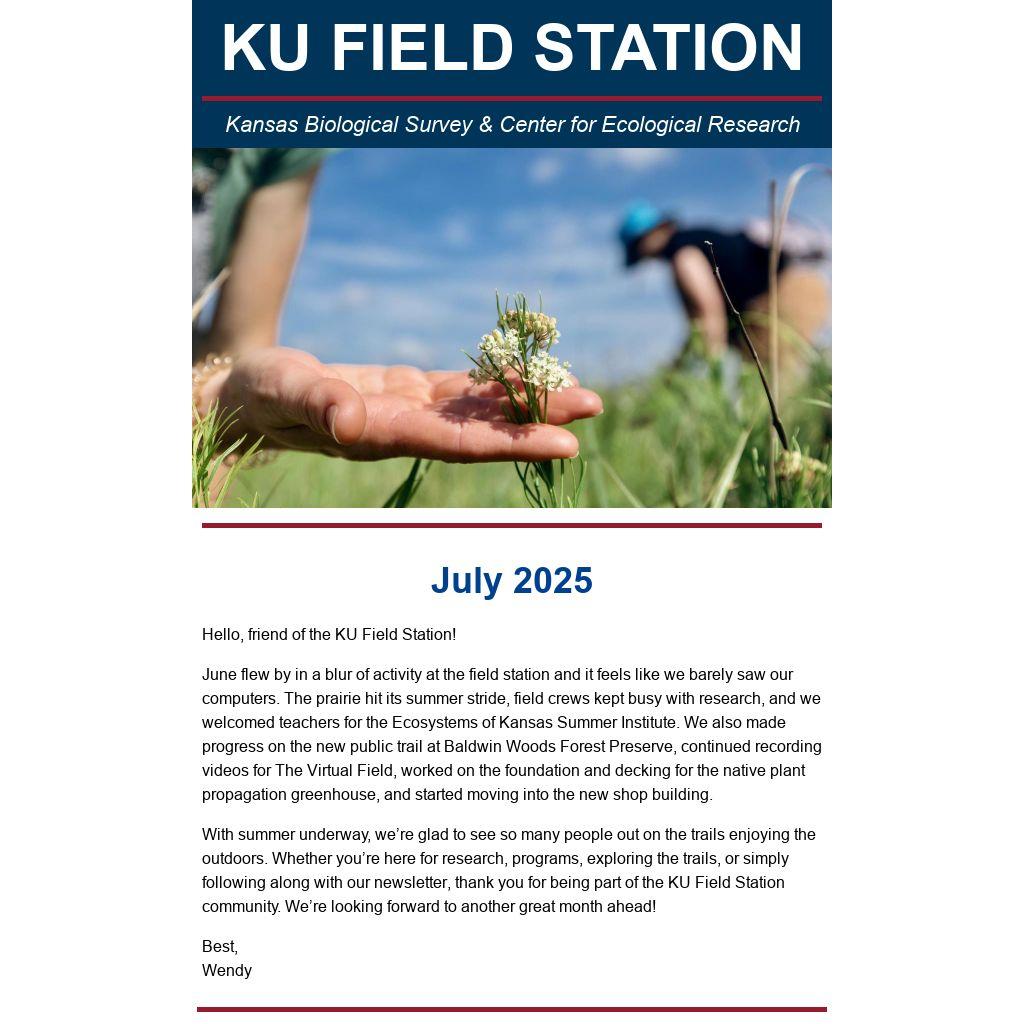 KU FIELD STATION

Kansas Biological Survey & Center for Ecological Research

July 2025

Hello, friend of the KU Field Station!

June flew by in a blur of activity at the field station and it feels like we barely saw our computers. The prairie hit its summer stride, field crews kept busy with research, and we welcomed teachers for the Ecosystems of Kansas Summer Institute. We also made progress on the new public trail at Baldwin Woods Forest Preserve, continued recording videos for The Virtual Field, worked on the foundation and decking for the native plant propagation greenhouse, and started moving into the new shop building.

With summer underway, we're glad to see so many people out on the trails enjoying the outdoors. Whether you're here for research, programs, exploring the trails, or simply following along with our newsletter, thank you for being part of the KU Field Station community. We're looking forward to another great month ahead!

Best,
Wendy